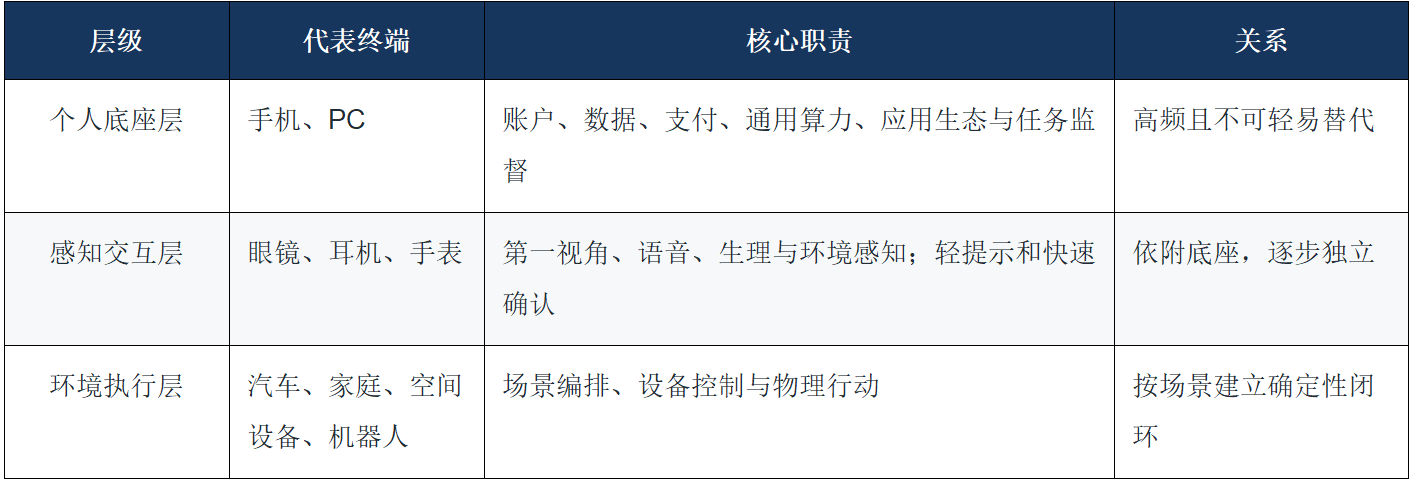 | 层级 | 代表终端 | 核心职责 | 关系 |
|---|---|---|---|
| 个人底座层 | 手机、PC | 账户、数据、支付、通用算力、应用生态与任务监督 | 高频且不可轻易替代 |
| 感知交互层 | 眼镜、耳机、手表 | 第一视角、语音、生理与环境感知；轻提示和快速确认 | 依附底座，逐步独立 |
| 环境执行层 | 汽车、家庭、空间设备、机器人 | 场景编排、设备控制与物理行动 | 按场景建立确定性闭环 |